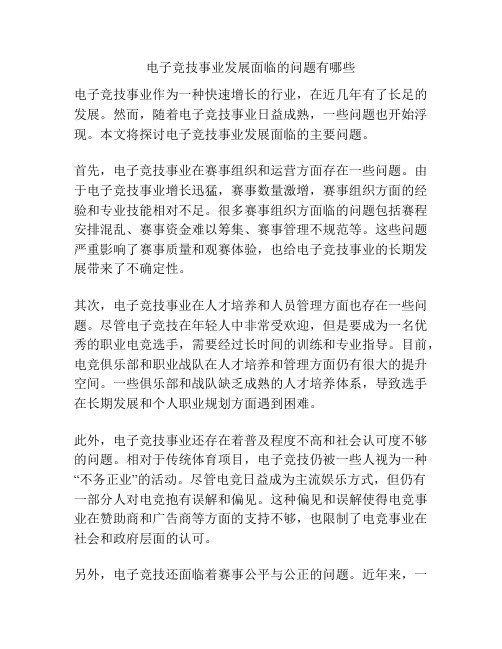 电子竞技事业发展面临的问题有哪些

电子竞技事业作为一种快速增长的行业，在近几年有了长足的发展。然而，随着电子竞技事业日益成熟，一些问题也开始浮现。本文将探讨电子竞技事业发展面临的主要问题。

首先，电子竞技事业在赛事组织和运营方面存在一些问题。由于电子竞技事业增长迅猛，赛事数量激增，赛事组织方面的经验和专业技能相对不足。很多赛事组织方面临的问题包括赛程安排混乱、赛事资金难以筹集、赛事管理不规范等。这些问题严重影响了赛事质量和观赛体验，也给电子竞技事业的长期发展带来了不确定性。

其次，电子竞技事业在人才培养和人员管理方面也存在一些问题。尽管电子竞技在年轻人中非常受欢迎，但是要成为一名优秀的职业电竞选手，需要经过长时间的训练和专业指导。目前，电竞俱乐部和职业战队在人才培养和管理方面仍有很大的提升空间。一些俱乐部和战队缺乏成熟的人才培养体系，导致选手在长期发展和个人职业规划方面遇到困难。

此外，电子竞技事业还存在着普及程度不高和社会认可度不够的问题。相对于传统体育项目，电子竞技仍被一些人视为一种“不务正业”的活动。尽管电竞日益成为主流娱乐方式，但仍有一部分人对电竞抱有误解和偏见。这种偏见和误解使得电竞事业在赞助商和广告商等方面的支持不够，也限制了电竞事业在社会和政府层面的认可。

另外，电子竞技还面临着赛事公平与公正的问题。近年来，一